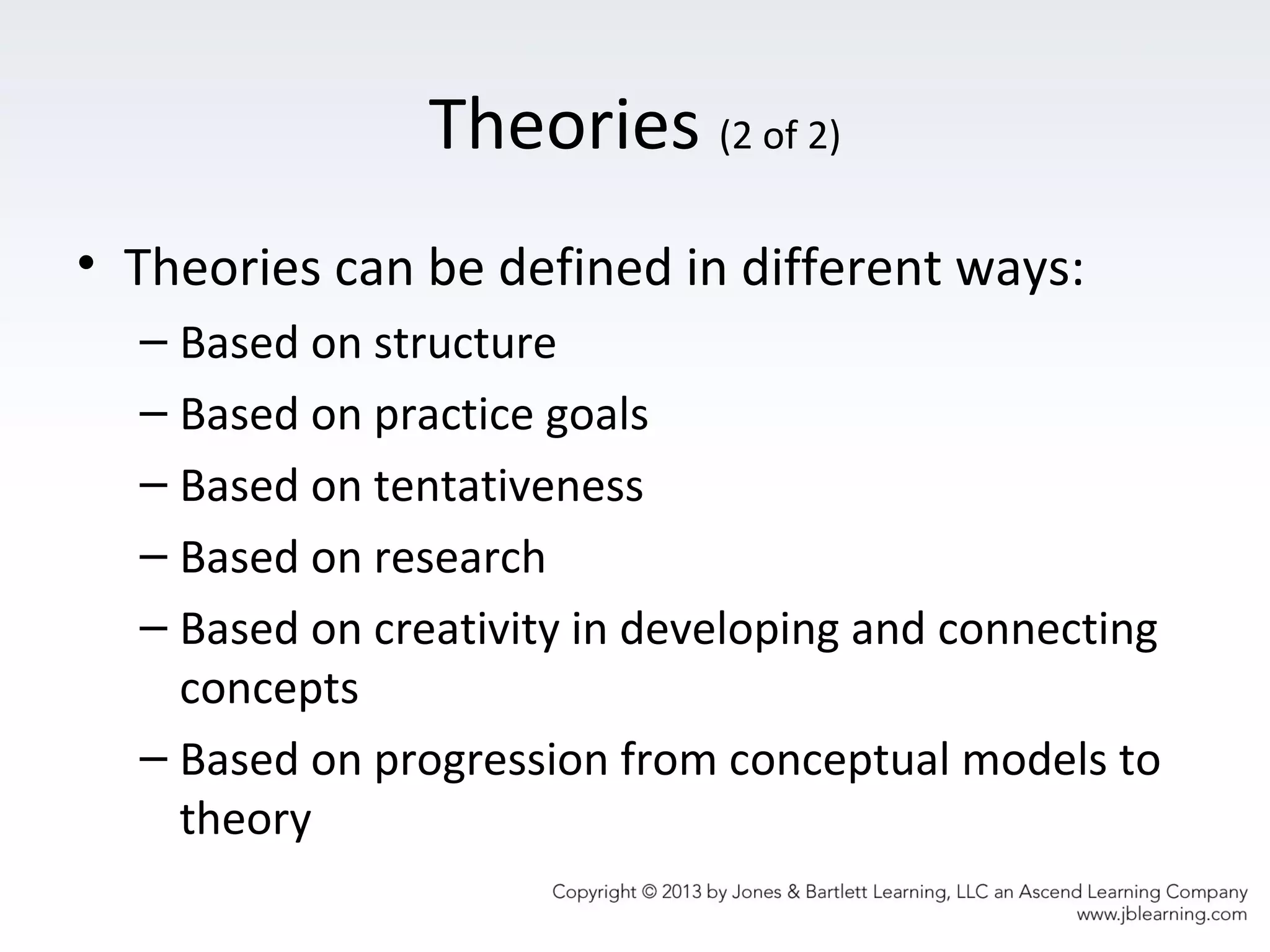 Theories (2 of 2)

• Theories can be defined in different ways:
– Based on structure
– Based on practice goals
– Based on tentativeness
– Based on research
– Based on creativity in developing and connecting concepts
– Based on progression from conceptual models to theory

Copyright © 2013 by Jones & Bartlett Learning, LLC an Ascend Learning Company
www.jblearning.com